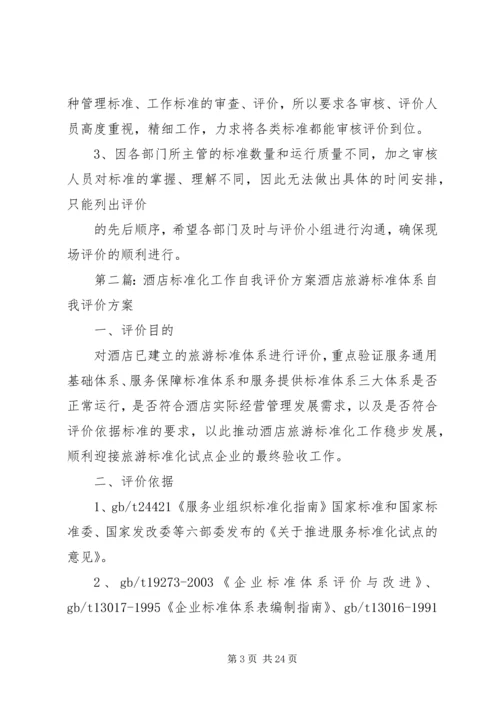 种管理标准、工作标准的审查、评价，所以要求各审核、评价人员高度重视，精细工作，力求将各类标准都能审核评价到位。

3、因各部门所主管的标准数量和运行质量不同，加之审核人员对标准的掌握、理解不同，因此无法做出具体的时间安排，只能列出评价

的先后顺序，希望各部门及时与评价小组进行沟通，确保现场评价的顺利进行。

第二篇：酒店标准化工作自我评价方案酒店旅游标准体系自我评价方案

一、评价目的

对酒店已建立的旅游标准体系进行评价，重点验证服务通用基础体系、服务保障标准体系和服务提供标准体系三大体系是否正常运行，是否符合酒店实际经营管理发展需求，以及是否符合评价依据标准的要求，以此推动酒店旅游标准化工作稳步发展，顺利迎接旅游标准化试点企业的最终验收工作。

二、评价依据

1、gb/t24421《服务业组织标准化指南》国家标准和国家标准委、国家发改委等六部委发布的《关于推进服务标准化试点的意见》。

2、gb/t19273-2003《企业标准体系评价与改进》、gb/t13017-1995《企业标准体系表编制指南》、gb/t13016-1991

第 3 页 共 24 页